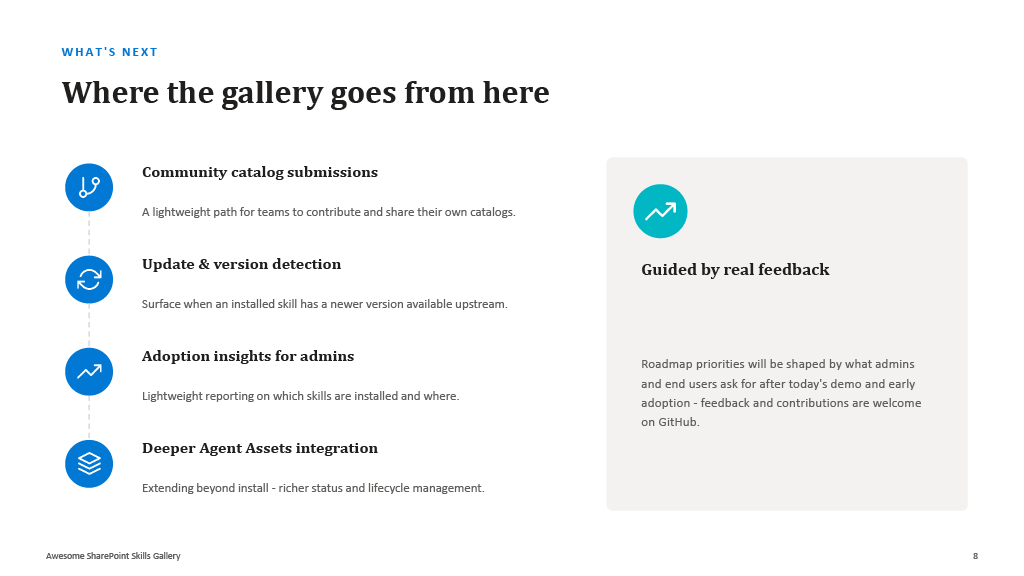 WHAT'S NEXT

Where the gallery goes from here

Community catalog submissions

A lightweight path for teams to contribute and share their own catalogs.

Update & version detection

Surface when an installed skill has a newer version available upstream.

Adoption insights for admins

Lightweight reporting on which skills are installed and where.

Deeper Agent Assets integration

Extending beyond install - richer status and lifecycle management.

Guided by real feedback

Roadmap priorities will be shaped by what admins and end users ask for after today's demo and early adoption - feedback and contributions are welcome on GitHub.

Awesome SharePoint Skills Gallery

8